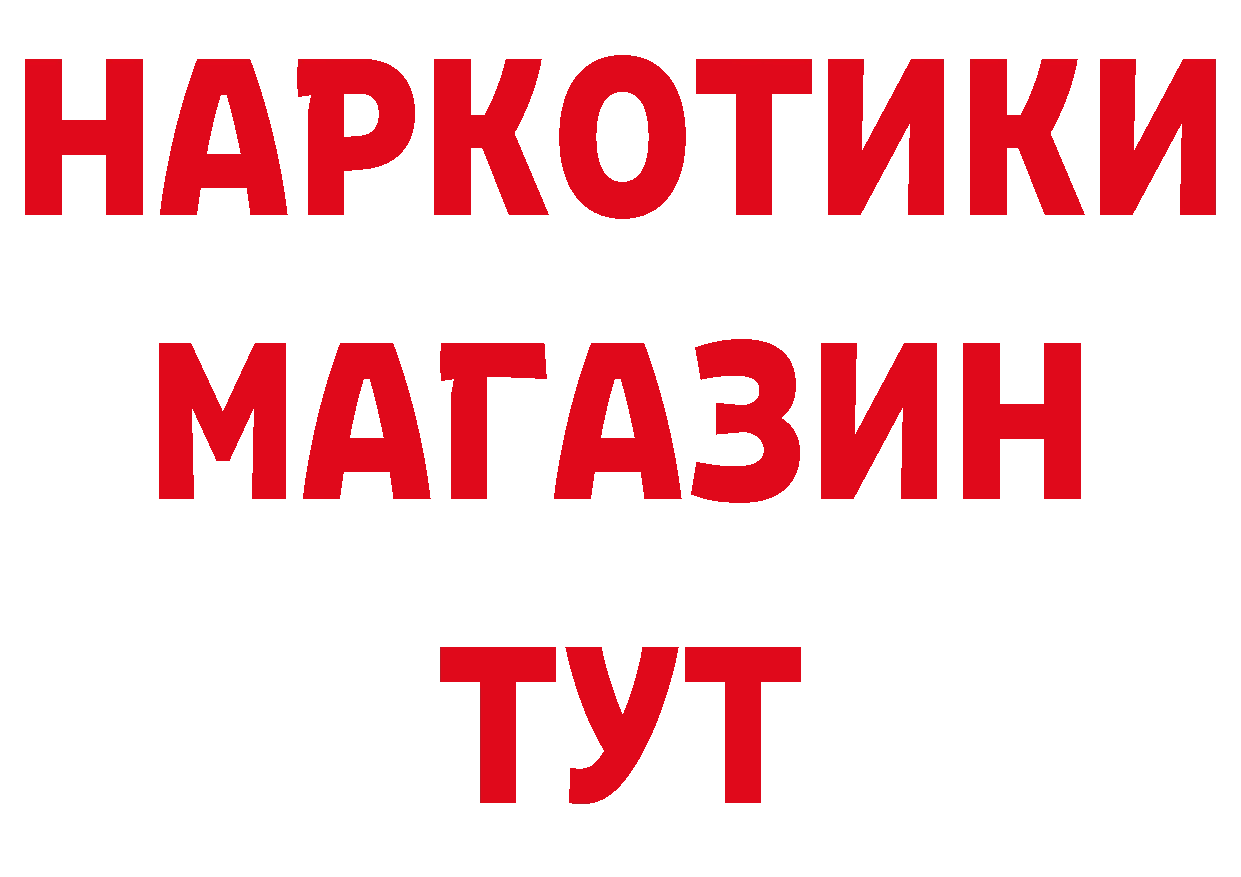 НАРКОТИКИ
МАГАЗИН
ТУТ